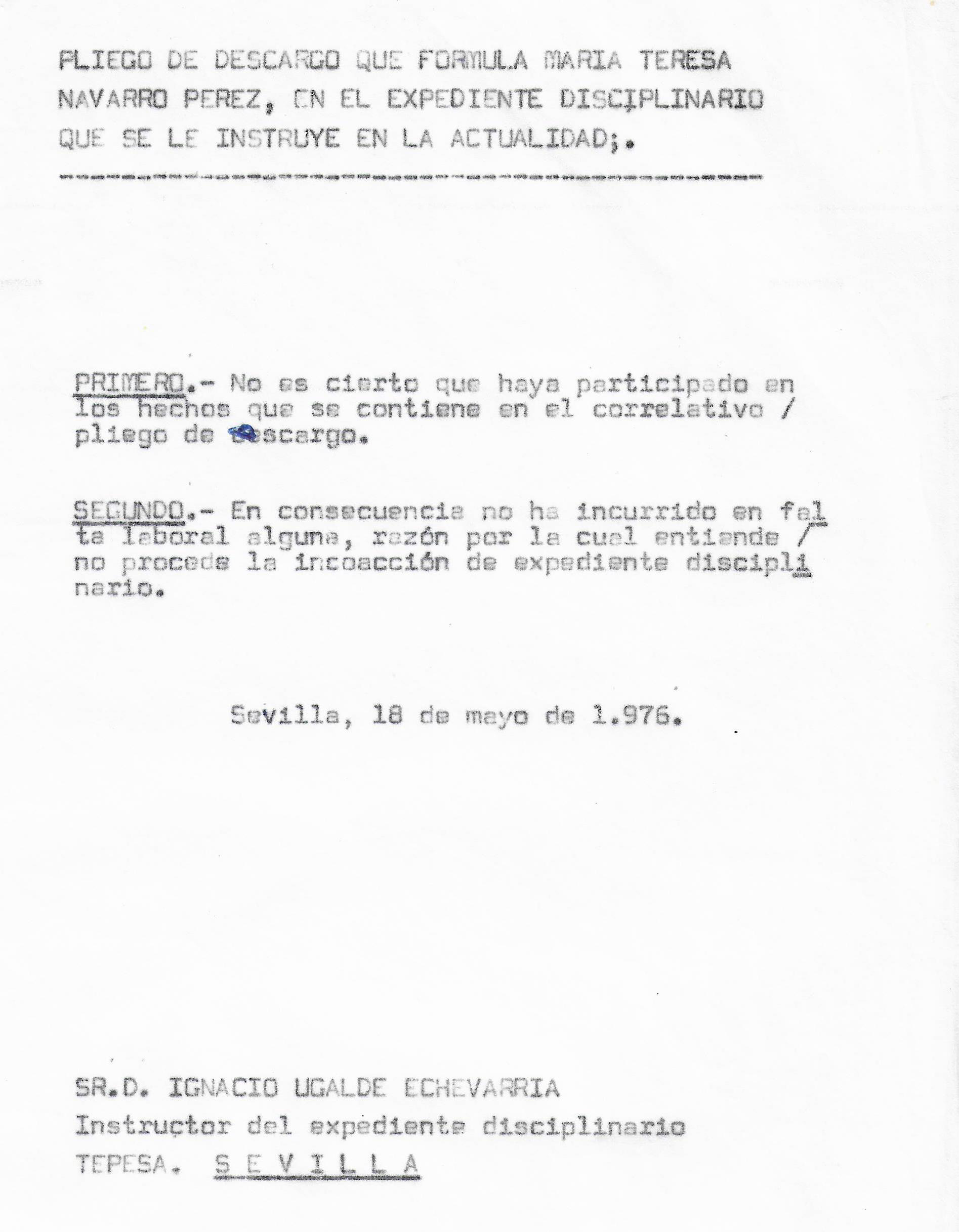 PLIEGO DE DESCARGO QUE FORMULA MARIA TERESA NAVARRO PEREZ, EN EL EXPEDIENTE DISCIPLINARIO QUE SE LE INSTRUYE EN LA ACTUALIDAD;.

PRIMERO.- No es cierto que haya participado en los hechos que se contiene en el correlativo / pliego de descargo.

SEGUNDO.- En consecuencia no ha incurrido en falta laboral alguna, razón por la cual entiende / no procede la incoacción de expediente disciplinario.

Sevilla, 18 de mayo de 1.976.

SR.D. IGNACIO UGALDE ECHEVARRIA
Instructor del expediente disciplinario
TEPESA. S E V I L L A